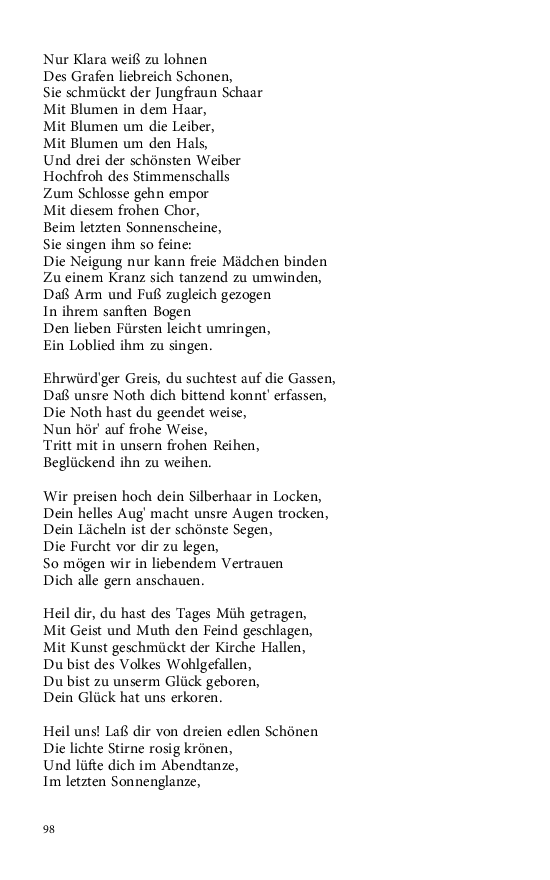 Nur Klara weiß zu lohnen
Des Grafen liebreich Schonen,
Sie schmückt der Jungfraun Schaar
Mit Blumen in dem Haar,
Mit Blumen um die Leiber,
Mit Blumen um den Hals,
Und drei der schönsten Weiber
Hochfroh des Stimmenschalls
Zum Schlosse gehn empor
Mit diesem frohen Chor,
Beim letzten Sonnenscheine,
Sie singen ihm so feine:
Die Neigung nur kann freie Mädchen binden
Zu einem Kranz sich tanzend zu umwinden,
Daß Arm und Fuß zugleich gezogen
In ihrem sanften Bogen
Den lieben Fürsten leicht umringen,
Ein Loblied ihm zu singen.

Ehrwürd'ger Greis, du suchtest auf die Gassen,
Daß unsre Noth dich bittend konnt' erfassen,
Die Noth hast du geendet weise,
Nun hör' auf frohe Weise,
Tritt mit in unsern frohen Reihen,
Beglückend ihn zu weihen.

Wir preisen hoch dein Silberhaar in Locken,
Dein helles Aug' macht unsre Augen trocken,
Dein Lächeln ist der schönste Segen,
Die Furcht vor dir zu legen,
So mögen wir in liebendem Vertrauen
Dich alle gern anschauen.

Heil dir, du hast des Tages Müh getragen,
Mit Geist und Muth den Feind geschlagen,
Mit Kunst geschmückt der Kirche Hallen,
Du bist des Volkes Wohlgefallen,
Du bist zu unserm Glück geboren,
Dein Glück hat uns erkoren.

Heil uns! Laß dir von dreien edlen Schönen
Die lichte Stirne rosig krönen,
Und lüfte dich im Abendtanze,
Im letzten Sonnenglanze,

98